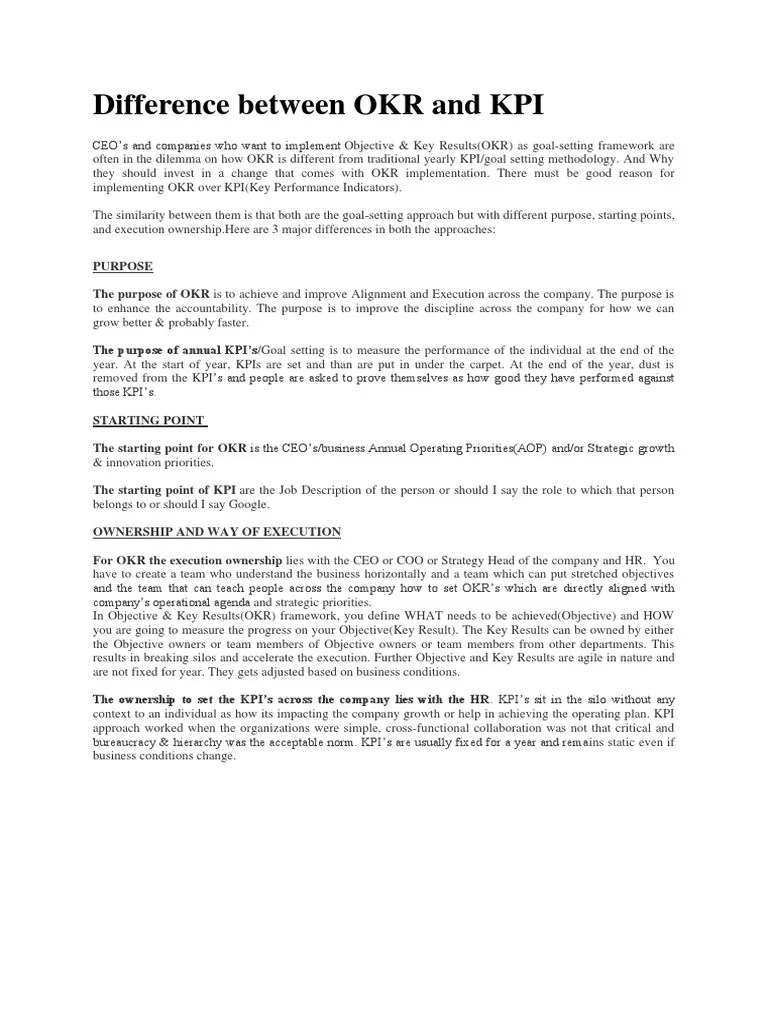 Difference between OKR and KPI

CEO's and companies who want to implement Objective & Key Results(OKR) as goal-setting framework are often in the dilemma on how OKR is different from traditional yearly KPI/goal setting methodology. And Why they should invest in a change that comes with OKR implementation. There must be good reason for implementing OKR over KPI(Key Performance Indicators).

The similarity between them is that both are the goal-setting approach but with different purpose, starting points, and execution ownership.Here are 3 major differences in both the approaches:

PURPOSE

The purpose of OKR is to achieve and improve Alignment and Execution across the company. The purpose is to enhance the accountability. The purpose is to improve the discipline across the company for how we can grow better & probably faster.

The purpose of annual KPI's/Goal setting is to measure the performance of the individual at the end of the year. At the start of year, KPIs are set and than are put in under the carpet. At the end of the year, dust is removed from the KPI's and people are asked to prove themselves as how good they have performed against those KPI's.

STARTING POINT

The starting point for OKR is the CEO's/business Annual Operating Priorities(AOP) and/or Strategic growth & innovation priorities.

The starting point of KPI are the Job Description of the person or should I say the role to which that person belongs to or should I say Google.

OWNERSHIP AND WAY OF EXECUTION

For OKR the execution ownership lies with the CEO or COO or Strategy Head of the company and HR. You have to create a team who understand the business horizontally and a team which can put stretched objectives and the team that can teach people across the company how to set OKR's which are directly aligned with company's operational agenda and strategic priorities.
In Objective & Key Results(OKR) framework, you define WHAT needs to be achieved(Objective) and HOW you are going to measure the progress on your Objective(Key Result). The Key Results can be owned by either the Objective owners or team members of Objective owners or team members from other departments. This results in breaking silos and accelerate the execution. Further Objective and Key Results are agile in nature and are not fixed for year. They gets adjusted based on business conditions.

The ownership to set the KPI's across the company lies with the HR. KPI's sit in the silo without any context to an individual as how its impacting the company growth or help in achieving the operating plan. KPI approach worked when the organizations were simple, cross-functional collaboration was not that critical and bureaucracy & hierarchy was the acceptable norm. KPI's are usually fixed for a year and remains static even if business conditions change.